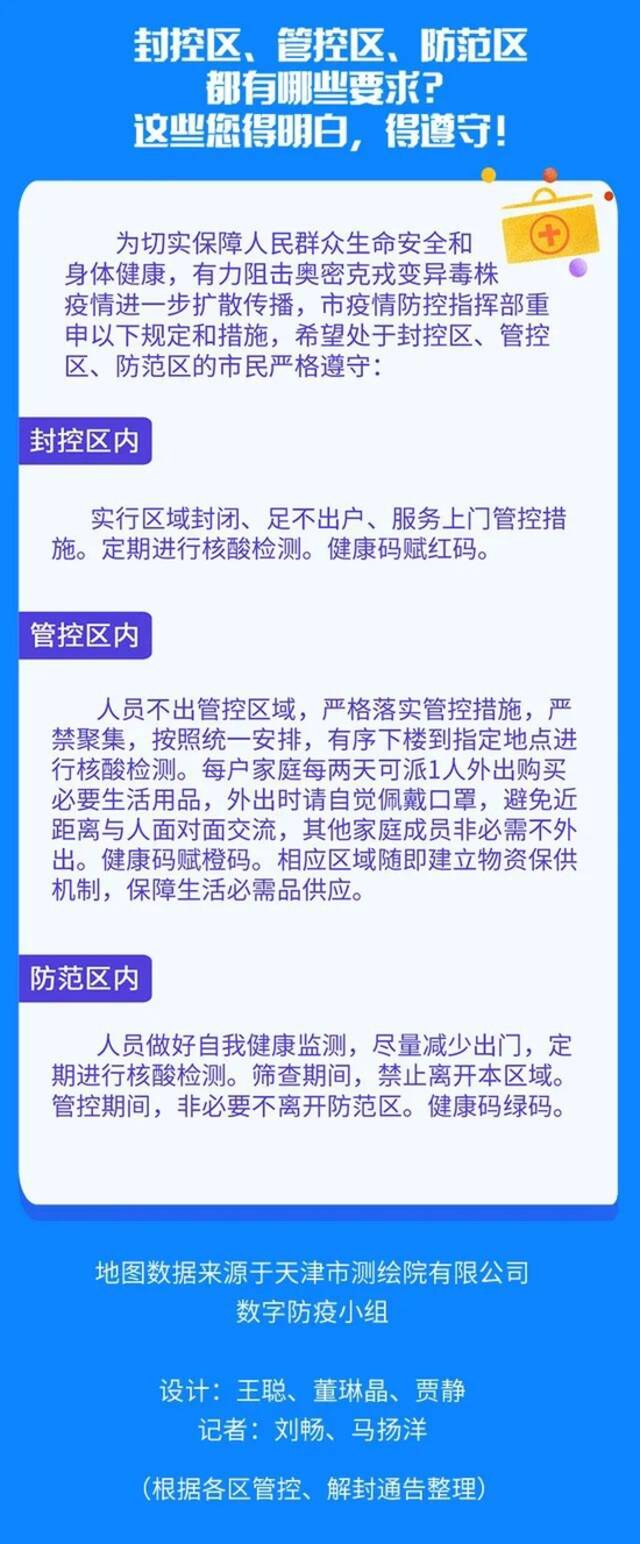 封控区、管控区、防范区
都有哪些要求?
这些您得明白，得遵守!

为切实保障人民群众生命安全和身体健康，有力阻击奥密克戎变异毒株疫情进一步扩散传播，市疫情防控指挥部重申以下规定和措施，希望处于封控区、管控区、防范区的市民严格遵守：

封控区内

实行区域封闭、足不出户、服务上门管控措施。定期进行核酸检测。健康码赋红码。

管控区内

人员不出管控区域，严格落实管控措施，严禁聚集，按照统一安排，有序下楼到指定地点进行核酸检测。每户家庭每两天可派1人外出购买必要生活用品，外出时请自觉佩戴口罩，避免近距离与人面对面交流，其他家庭成员非必需不外出。健康码赋橙码。相应区域随即建立物资保供机制，保障生活必需品供应。

防范区内

人员做好自我健康监测，尽量减少出门，定期进行核酸检测。筛查期间，禁止离开本区域。管控期间，非必要不离开防范区。健康码绿码。

地图数据来源于天津市测绘院有限公司
数字防疫小组

设计：王聪、董琳晶、贾静
记者：刘畅、马扬洋

（根据各区管控、解封通告整理）